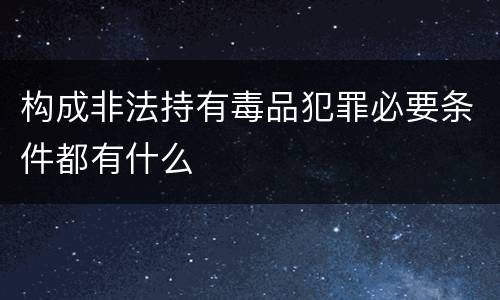 构成非法持有毒品犯罪必要条件都有什么